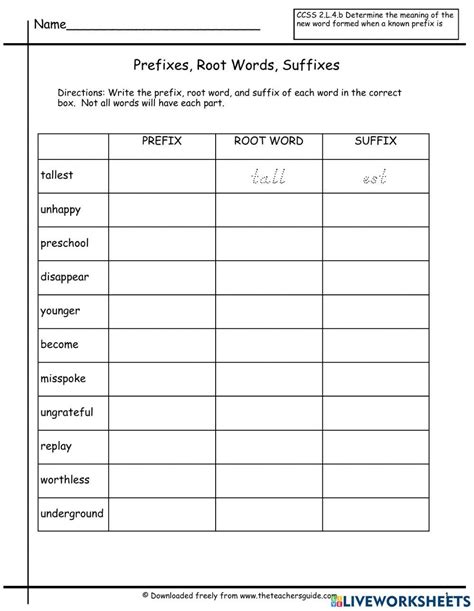 Name____

CCSS 2.L.4.b Determine the meaning of the new word formed when a known prefix is

Prefixes, Root Words, Suffixes

Directions: Write the prefix, root word, and suffix of each word in the correct box. Not all words will have each part.

| | PREFIX | ROOT WORD | SUFFIX |
|---|---|---|---|
| tallest | | tall | est |
| unhappy | | | |
| preschool | | | |
| disappear | | | |
| younger | | | |
| become | | | |
| misspoke | | | |
| ungrateful | | | |
| replay | | | |
| worthless | | | |
| underground | | | |

© Downloaded freely from www.theteachersguide.com

LIVEWORKSHEETS